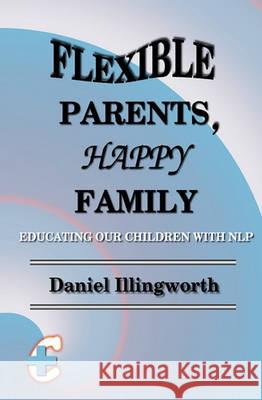 FLEXIBLE
PARENTS,
HAPPY
FAMILY

EDUCATING OUR CHILDREN WITH NLP

Daniel Illingworth

Kraina Książek